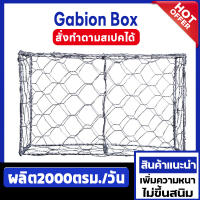 HOT OFFER

Gabion Box

สั่งทำตามสเปคได้

ผลิต2000ตรม./วัน

สินค้าแนะนำ

เพิ่มความหนา

ไม่ขึ้นสนิม